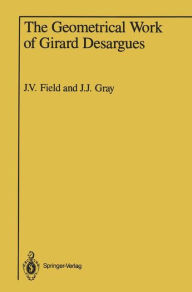 The Geometrical Work of Girard Desargues

J.V. Field and J.J. Gray

Springer-Verlag